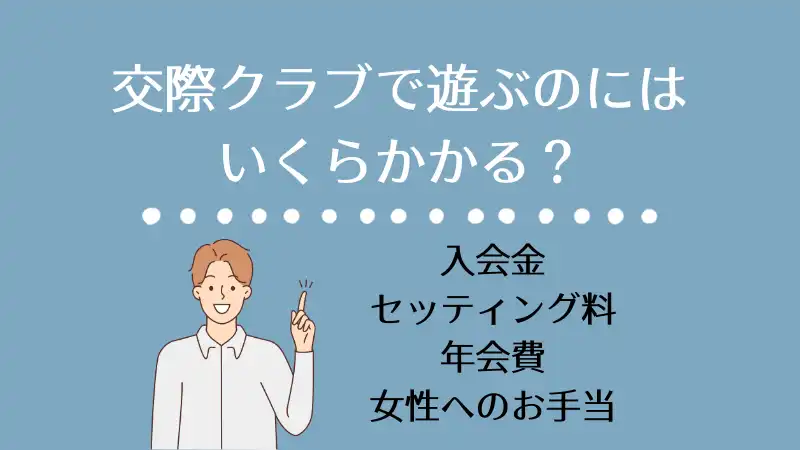 交際クラブで遊ぶのには
いくらかかる？

入会金
セッティング料
年会費
女性へのお手当